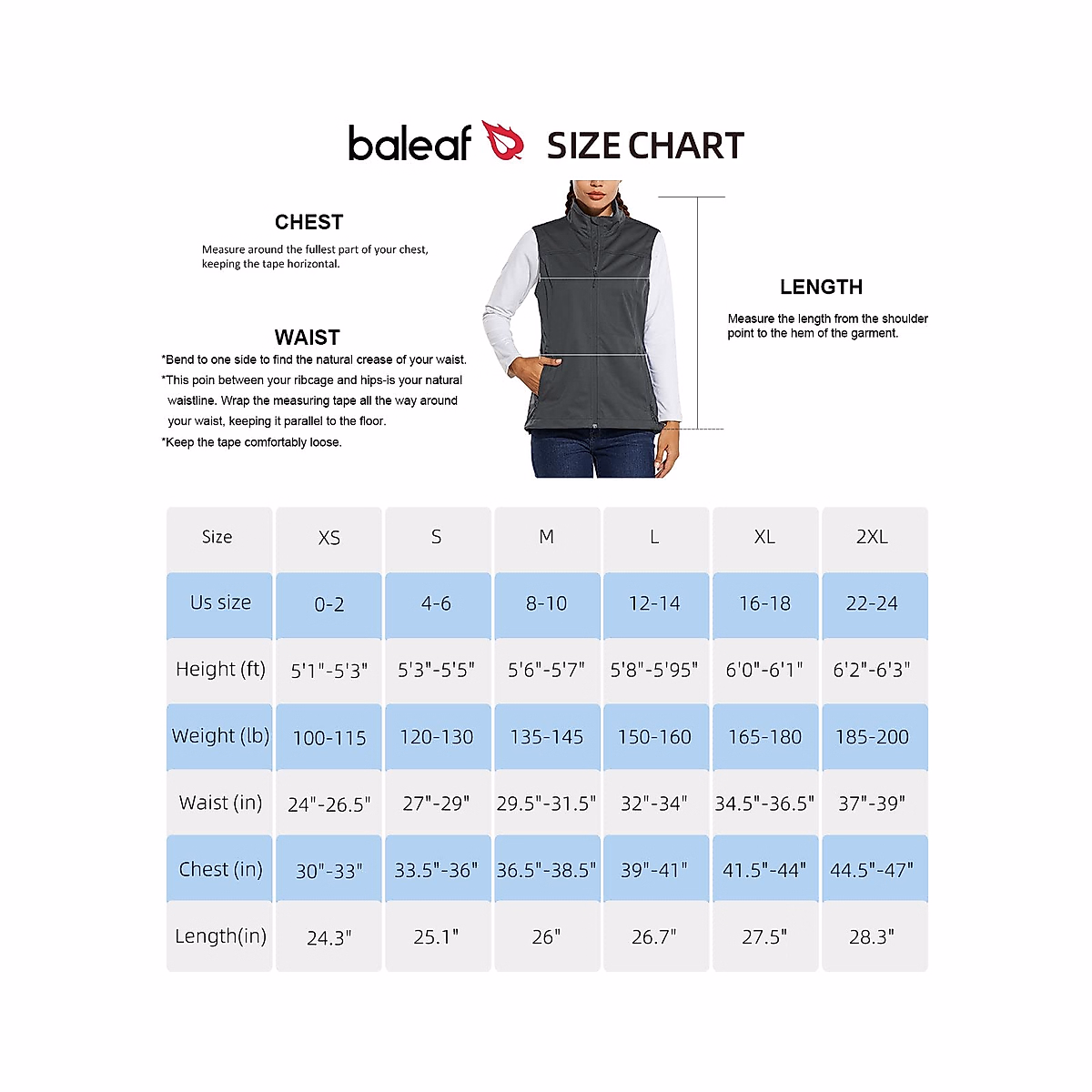 baleaf SIZE CHART

CHEST
Measure around the fullest part of your chest, keeping the tape horizontal.

WAIST
*Bend to one side to find the natural crease of your waist.
*This poin between your ribcage and hips-is your natural waistline. Wrap the measuring tape all the way around your waist, keeping it parallel to the floor.
*Keep the tape comfortably loose.

LENGTH
Measure the length from the shoulder point to the hem of the garment.

| Size | XS | S | M | L | XL | 2XL |
|---|---|---|---|---|---|---|
| Us size | 0-2 | 4-6 | 8-10 | 12-14 | 16-18 | 22-24 |
| Height (ft) | 5'1"-5'3" | 5'3"-5'5" | 5'6"-5'7" | 5'8"-5'95" | 6'0"-6'1" | 6'2"-6'3" |
| Weight (lb) | 100-115 | 120-130 | 135-145 | 150-160 | 165-180 | 185-200 |
| Waist (in) | 24"-26.5" | 27"-29" | 29.5"-31.5" | 32"-34" | 34.5"-36.5" | 37"-39" |
| Chest (in) | 30"-33" | 33.5"-36" | 36.5"-38.5" | 39"-41" | 41.5"-44" | 44.5"-47" |
| Length(in) | 24.3" | 25.1" | 26" | 26.7" | 27.5" | 28.3" |